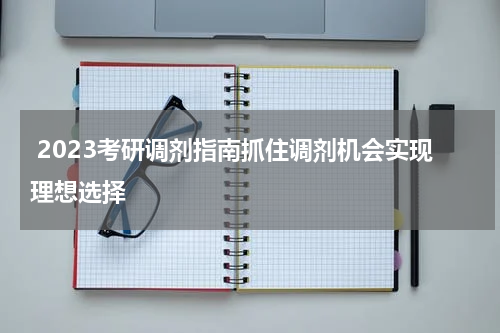 2023考研调剂指南抓住调剂机会实现理想选择